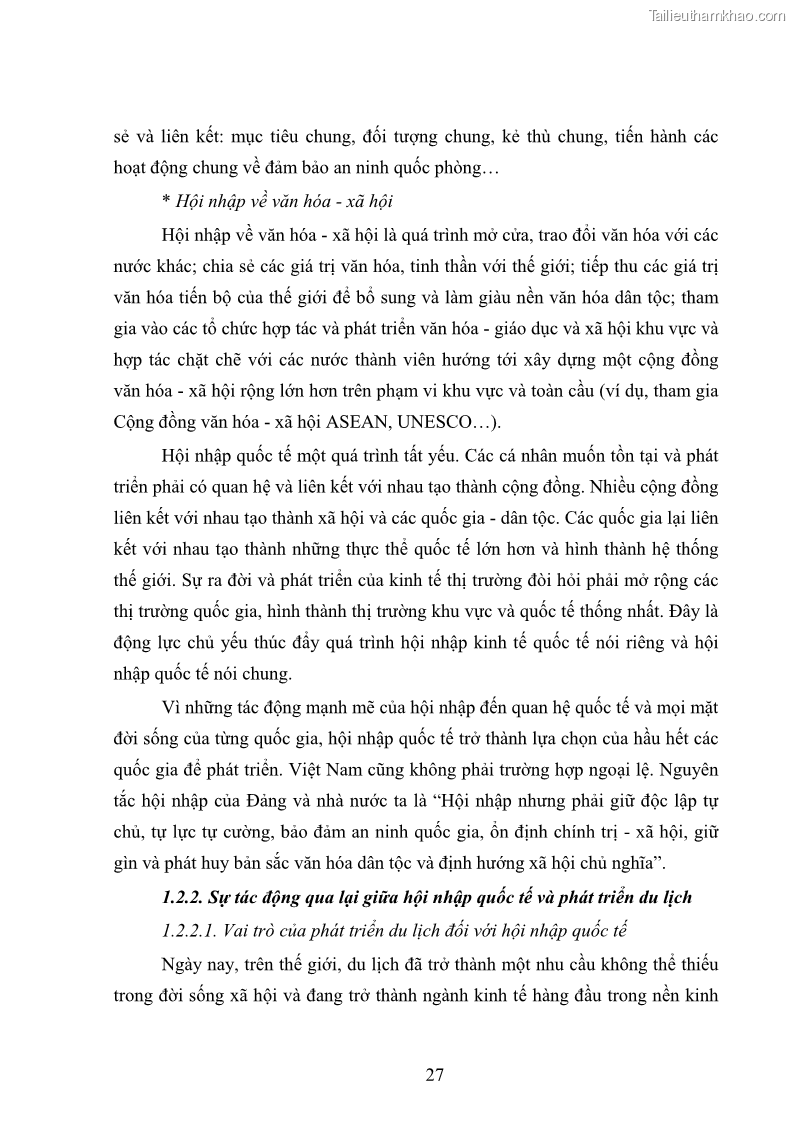 Tailieuthamkhao.com

sẻ và liên kết: mục tiêu chung, đối tượng chung, kẻ thù chung, tiến hành các hoạt động chung về đảm bảo an ninh quốc phòng…

* Hội nhập về văn hóa - xã hội

Hội nhập về văn hóa - xã hội là quá trình mở cửa, trao đổi văn hóa với các nước khác; chia sẻ các giá trị văn hóa, tinh thần với thế giới; tiếp thu các giá trị văn hóa tiến bộ của thế giới để bổ sung và làm giàu nền văn hóa dân tộc; tham gia vào các tổ chức hợp tác và phát triển văn hóa - giáo dục và xã hội khu vực và hợp tác chặt chẽ với các nước thành viên hướng tới xây dựng một cộng đồng văn hóa - xã hội rộng lớn hơn trên phạm vi khu vực và toàn cầu (ví dụ, tham gia Cộng đồng văn hóa - xã hội ASEAN, UNESCO…).

Hội nhập quốc tế một quá trình tất yếu. Các cá nhân muốn tồn tại và phát triển phải có quan hệ và liên kết với nhau tạo thành cộng đồng. Nhiều cộng đồng liên kết với nhau tạo thành xã hội và các quốc gia - dân tộc. Các quốc gia lại liên kết với nhau tạo thành những thực thể quốc tế lớn hơn và hình thành hệ thống thế giới. Sự ra đời và phát triển của kinh tế thị trường đòi hỏi phải mở rộng các thị trường quốc gia, hình thành thị trường khu vực và quốc tế thống nhất. Đây là động lực chủ yếu thúc đẩy quá trình hội nhập kinh tế quốc tế nói riêng và hội nhập quốc tế nói chung.

Vì những tác động mạnh mẽ của hội nhập đến quan hệ quốc tế và mọi mặt đời sống của từng quốc gia, hội nhập quốc tế trở thành lựa chọn của hầu hết các quốc gia để phát triển. Việt Nam cũng không phải trường hợp ngoại lệ. Nguyên tắc hội nhập của Đảng và nhà nước ta là “Hội nhập nhưng phải giữ độc lập tự chủ, tự lực tự cường, bảo đảm an ninh quốc gia, ổn định chính trị - xã hội, giữ gìn và phát huy bản sắc văn hóa dân tộc và định hướng xã hội chủ nghĩa”.

1.2.2. Sự tác động qua lại giữa hội nhập quốc tế và phát triển du lịch

1.2.2.1. Vai trò của phát triển du lịch đối với hội nhập quốc tế

Ngày nay, trên thế giới, du lịch đã trở thành một nhu cầu không thể thiếu trong đời sống xã hội và đang trở thành ngành kinh tế hàng đầu trong nền kinh

27